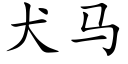 犬马